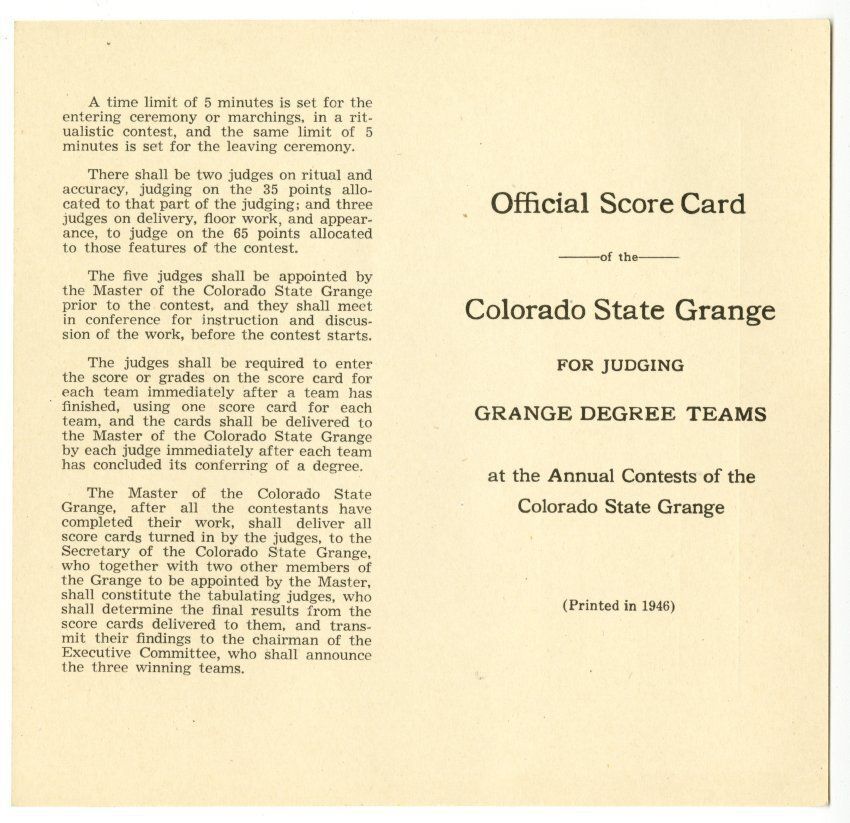 A time limit of 5 minutes is set for the entering ceremony or marchings, in a ritualistic contest, and the same limit of 5 minutes is set for the leaving ceremony.

There shall be two judges on ritual and accuracy, judging on the 35 points allocated to that part of the judging; and three judges on delivery, floor work, and appearance, to judge on the 65 points allocated to those features of the contest.

The five judges shall be appointed by the Master of the Colorado State Grange prior to the contest, and they shall meet in conference for instruction and discussion of the work, before the contest starts.

The judges shall be required to enter the score or grades on the score card for each team immediately after a team has finished, using one score card for each team, and the cards shall be delivered to the Master of the Colorado State Grange by each judge immediately after each team has concluded its conferring of a degree.

The Master of the Colorado State Grange, after all the contestants have completed their work, shall deliver all score cards turned in by the judges, to the Secretary of the Colorado State Grange, who together with two other members of the Grange to be appointed by the Master, shall constitute the tabulating judges, who shall determine the final results from the score cards delivered to them, and transmit their findings to the chairman of the Executive Committee, who shall announce the three winning teams.

Official Score Card

of the

Colorado State Grange

FOR JUDGING

GRANGE DEGREE TEAMS

at the Annual Contests of the Colorado State Grange

(Printed in 1946)